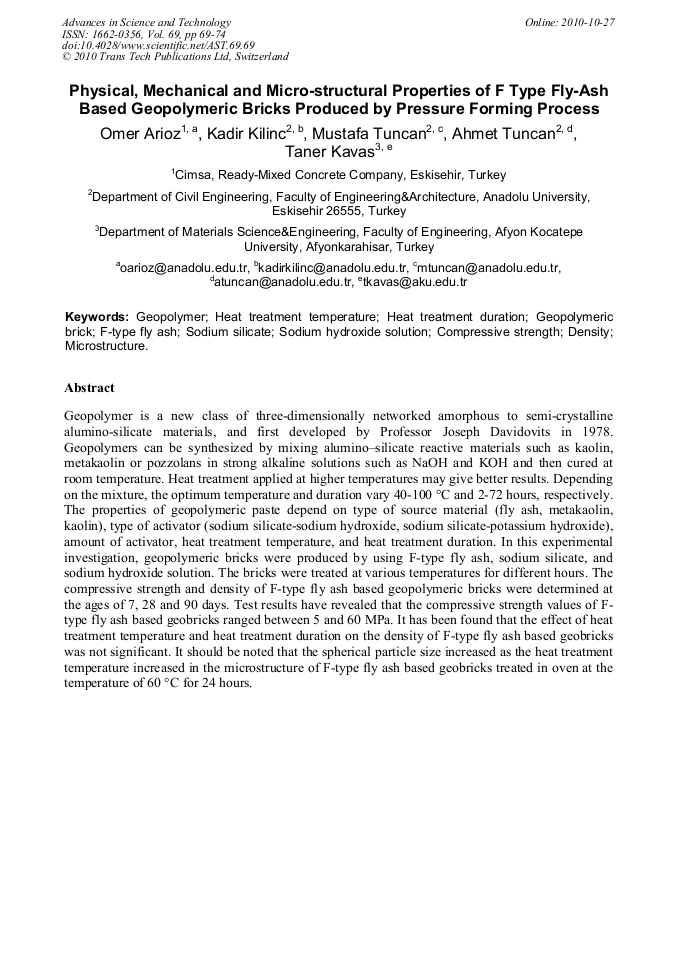 Advances in Science and Technology
ISSN: 1662-0356, Vol. 69, pp 69-74
doi:10.4028/www.scientific.net/AST.69.69
© 2010 Trans Tech Publications Ltd, Switzerland

Online: 2010-10-27

Physical, Mechanical and Micro-structural Properties of F Type Fly-Ash Based Geopolymeric Bricks Produced by Pressure Forming Process

Omer Arioz$^{1, a}$, Kadir Kilinc$^{2, b}$, Mustafa Tuncan$^{2, c}$, Ahmet Tuncan$^{2, d}$, Taner Kavas$^{3, e}$

$^1$Cimsa, Ready-Mixed Concrete Company, Eskisehir, Turkey

$^2$Department of Civil Engineering, Faculty of Engineering&Architecture, Anadolu University, Eskisehir 26555, Turkey

$^3$Department of Materials Science&Engineering, Faculty of Engineering, Afyon Kocatepe University, Afyonkarahisar, Turkey

$^a$oarioz@anadolu.edu.tr, $^b$kadirkilinc@anadolu.edu.tr, $^c$mtuncan@anadolu.edu.tr, $^d$atuncan@anadolu.edu.tr, $^e$tkavas@aku.edu.tr

Keywords: Geopolymer; Heat treatment temperature; Heat treatment duration; Geopolymeric brick; F-type fly ash; Sodium silicate; Sodium hydroxide solution; Compressive strength; Density; Microstructure.

Abstract

Geopolymer is a new class of three-dimensionally networked amorphous to semi-crystalline alumino-silicate materials, and first developed by Professor Joseph Davidovits in 1978. Geopolymers can be synthesized by mixing alumino–silicate reactive materials such as kaolin, metakaolin or pozzolans in strong alkaline solutions such as NaOH and KOH and then cured at room temperature. Heat treatment applied at higher temperatures may give better results. Depending on the mixture, the optimum temperature and duration vary 40-100 °C and 2-72 hours, respectively. The properties of geopolymeric paste depend on type of source material (fly ash, metakaolin, kaolin), type of activator (sodium silicate-sodium hydroxide, sodium silicate-potassium hydroxide), amount of activator, heat treatment temperature, and heat treatment duration. In this experimental investigation, geopolymeric bricks were produced by using F-type fly ash, sodium silicate, and sodium hydroxide solution. The bricks were treated at various temperatures for different hours. The compressive strength and density of F-type fly ash based geopolymeric bricks were determined at the ages of 7, 28 and 90 days. Test results have revealed that the compressive strength values of F-type fly ash based geobricks ranged between 5 and 60 MPa. It has been found that the effect of heat treatment temperature and heat treatment duration on the density of F-type fly ash based geobricks was not significant. It should be noted that the spherical particle size increased as the heat treatment temperature increased in the microstructure of F-type fly ash based geobricks treated in oven at the temperature of 60 °C for 24 hours.